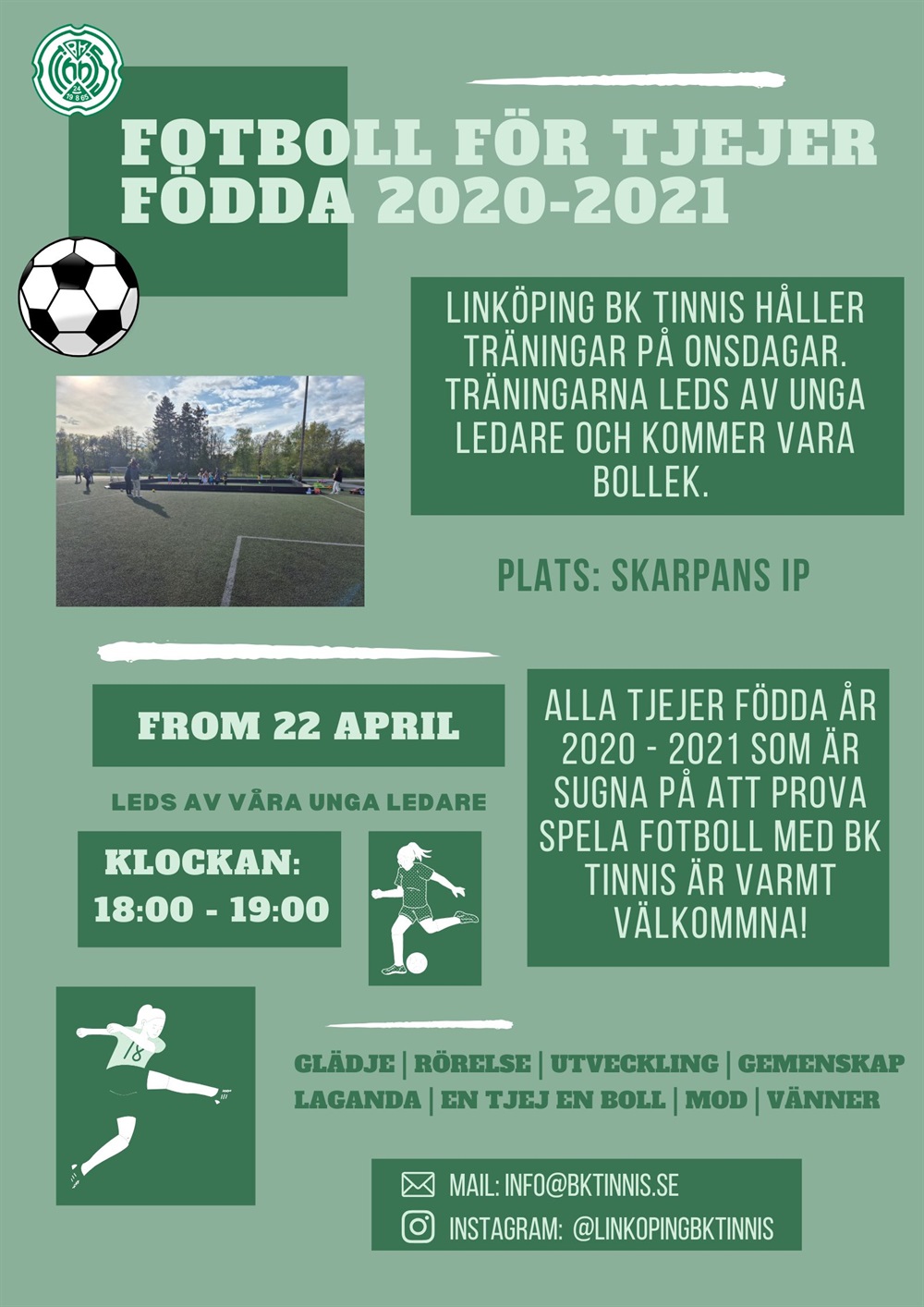 FOTBOLL FÖR TJEJER FÖDDA 2020-2021

LINKÖPING BK TINNIS HÅLLER TRÄNINGAR PÅ ONSDAGAR. TRÄNINGARNA LEDS AV UNGA LEDARE OCH KOMMER VARA BOLLEK.

PLATS: SKARPANS IP

FROM 22 APRIL

LEDS AV VÅRA UNGA LEDARE

KLOCKAN:
18:00 - 19:00

ALLA TJEJER FÖDDA ÅR 2020 - 2021 SOM ÄR SUGNA PÅ ATT PROVA SPELA FOTBOLL MED BK TINNIS ÄR VARMT VÄLKOMMNA!

18

GLÄDJE | RÖRELSE | UTVECKLING | GEMENSKAP
LAGANDA | EN TJEJ EN BOLL | MOD | VÄNNER

MAIL: INFO@BKTINNIS.SE
INSTAGRAM: @LINKOPINGBKTINNIS